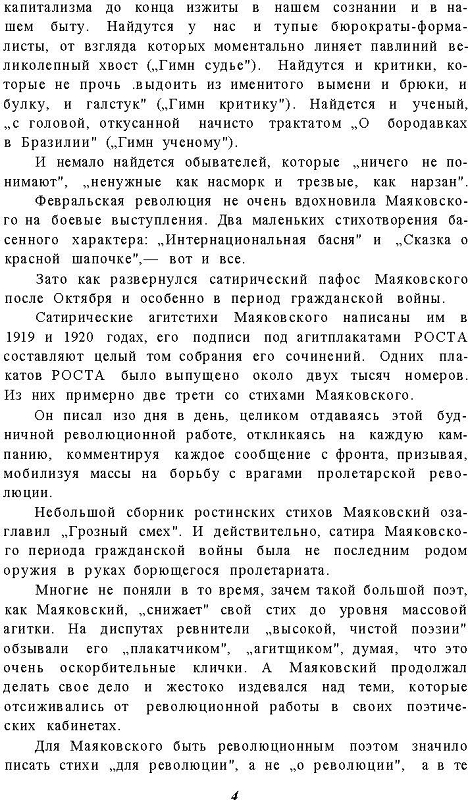 капитализма до конца изжиты в нашем сознании и в нашем быту. Найдутся у нас и тупые бюрократы-формалисты, от взгляда которых моментально линяет павлиний великолепный хвост („Гимн судье"). Найдутся и критики, которые не прочь .выдоить из именитого вымени и брюки, и булку, и галстук" („Гимн критику"). Найдется и ученый, „с головой, откусанной начисто трактатом „О бородавках в Бразилии" („Гимн ученому").

И немало найдется обывателей, которые „ничего не понимают", „ненужные как насморк и трезвые, как нарзан".

Февральская революция не очень вдохновила Маяковского на боевые выступления. Два маленьких стихотворения басенного характера: „Интернациональная басня" и „Сказка о красной шапочке",— вот и все.

Зато как развернулся сатирический пафос Маяковского после Октября и особенно в период гражданской войны.

Сатирические агитстихи Маяковского написаны им в 1919 и 1920 годах, его подписи под агитплакатами РОСТА составляют целый том собрания его сочинений. Одних плакатов РОСТА было выпущено около двух тысяч номеров. Из них примерно две трети со стихами Маяковского.

Он писал изо дня в день, целиком отдаваясь этой будничной революционной работе, откликаясь на каждую кампанию, комментируя каждое сообщение с фронта, призывая, мобилизуя массы на борьбу с врагами пролетарской революции.

Небольшой сборник ростинских стихов Маяковский озаглавил „Грозный смех". И действительно, сатира Маяковского периода гражданской войны была не последним родом оружия в руках борющегося пролетариата.

Многие не поняли в то время, зачем такой большой поэт, как Маяковский, „снижает" свой стих до уровня массовой агитки. На диспутах ревнители „высокой, чистой поэзии" обзывали его „плакатчиком", „агитщиком", думая, что это очень оскорбительные клички. А Маяковский продолжал делать свое дело и жестоко издевался над теми, которые отсиживались от революционной работы в своих поэтических кабинетах.

Для Маяковского быть революционным поэтом значило писать стихи „для революции", а не „о революции", а в те

4